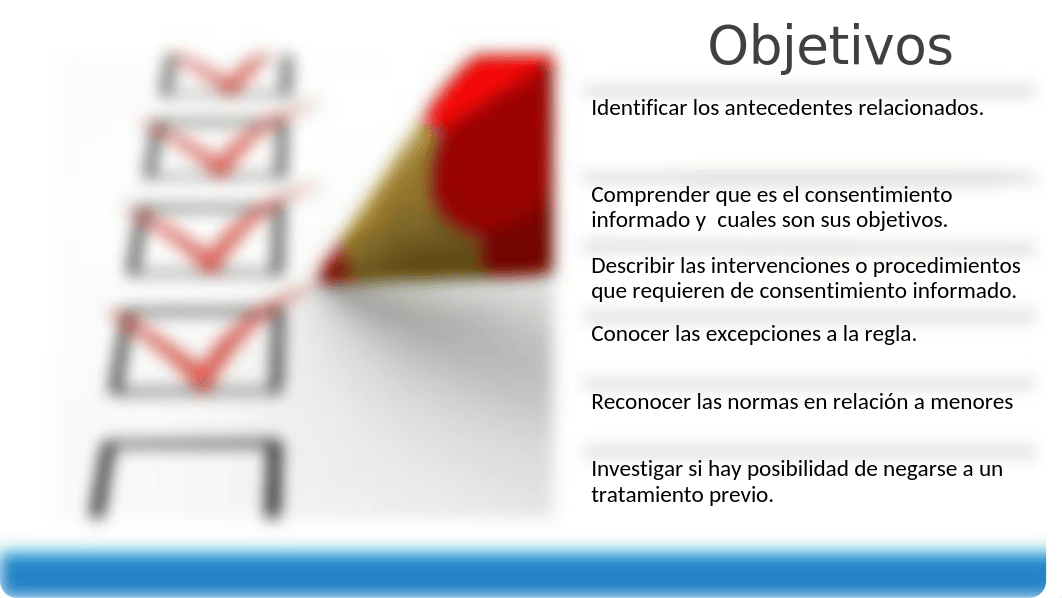 Objetivos

Identificar los antecedentes relacionados.

Comprender que es el consentimiento informado y cuales son sus objetivos.

Describir las intervenciones o procedimientos que requieren de consentimiento informado.

Conocer las excepciones a la regla.

Reconocer las normas en relación a menores

Investigar si hay posibilidad de negarse a un tratamiento previo.